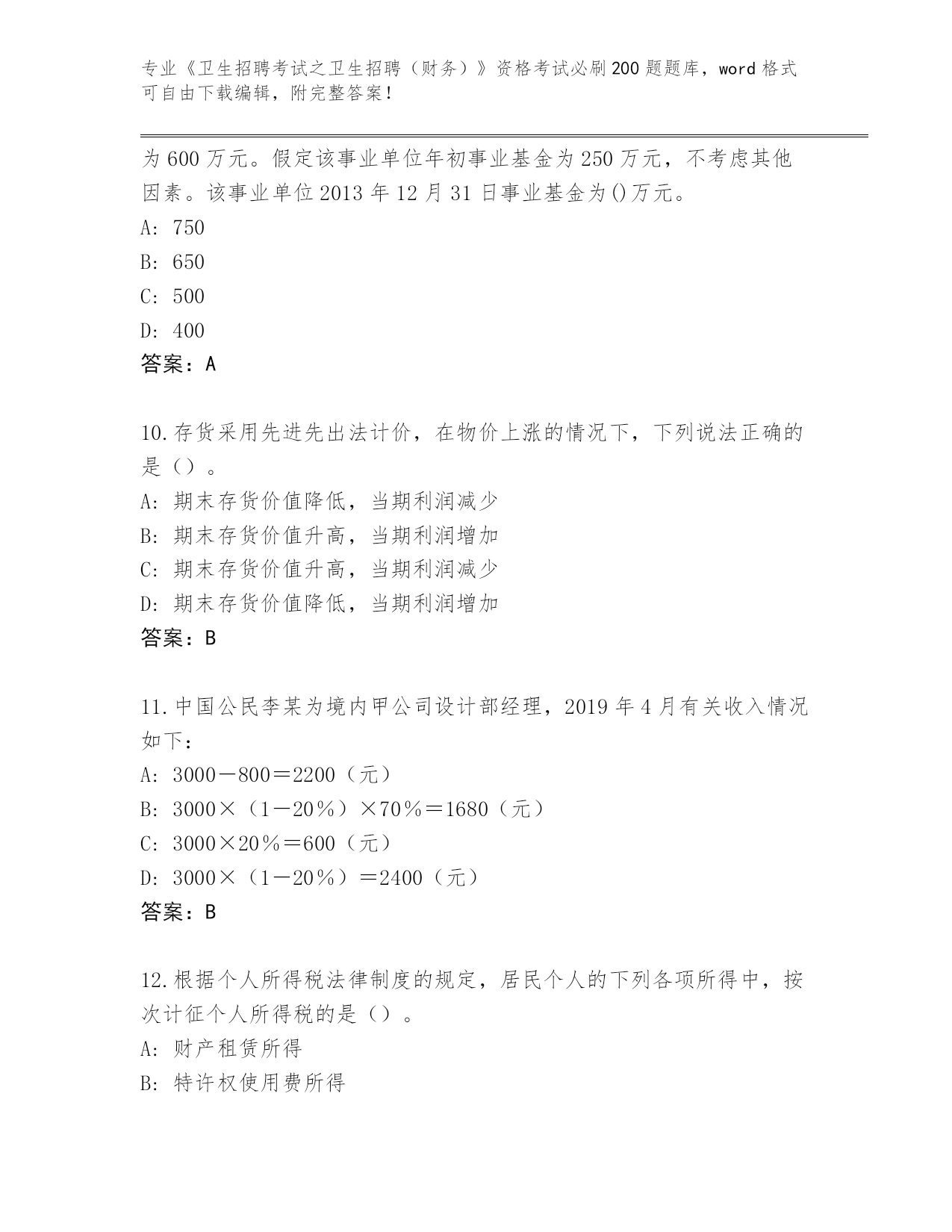 专业《卫生招聘考试之卫生招聘（财务）》资格考试必刷200题题库，word格式可自由下载编辑，附完整答案！

为600万元。假定该事业单位年初事业基金为250万元，不考虑其他因素。该事业单位2013年12月31日事业基金为()万元。

A: 750

B: 650

C: 500

D: 400

答案：A

10.存货采用先进先出法计价，在物价上涨的情况下，下列说法正确的是（）。

A: 期末存货价值降低，当期利润减少

B: 期末存货价值升高，当期利润增加

C: 期末存货价值升高，当期利润减少

D: 期末存货价值降低，当期利润增加

答案：B

11.中国公民李某为境内甲公司设计部经理，2019年4月有关收入情况如下：

A: 3000－800＝2200（元）

B: 3000×（1－20％）×70％＝1680（元）

C: 3000×20％＝600（元）

D: 3000×（1－20％）＝2400（元）

答案：B

12.根据个人所得税法律制度的规定，居民个人的下列各项所得中，按次计征个人所得税的是（）。

A: 财产租赁所得

B: 特许权使用费所得